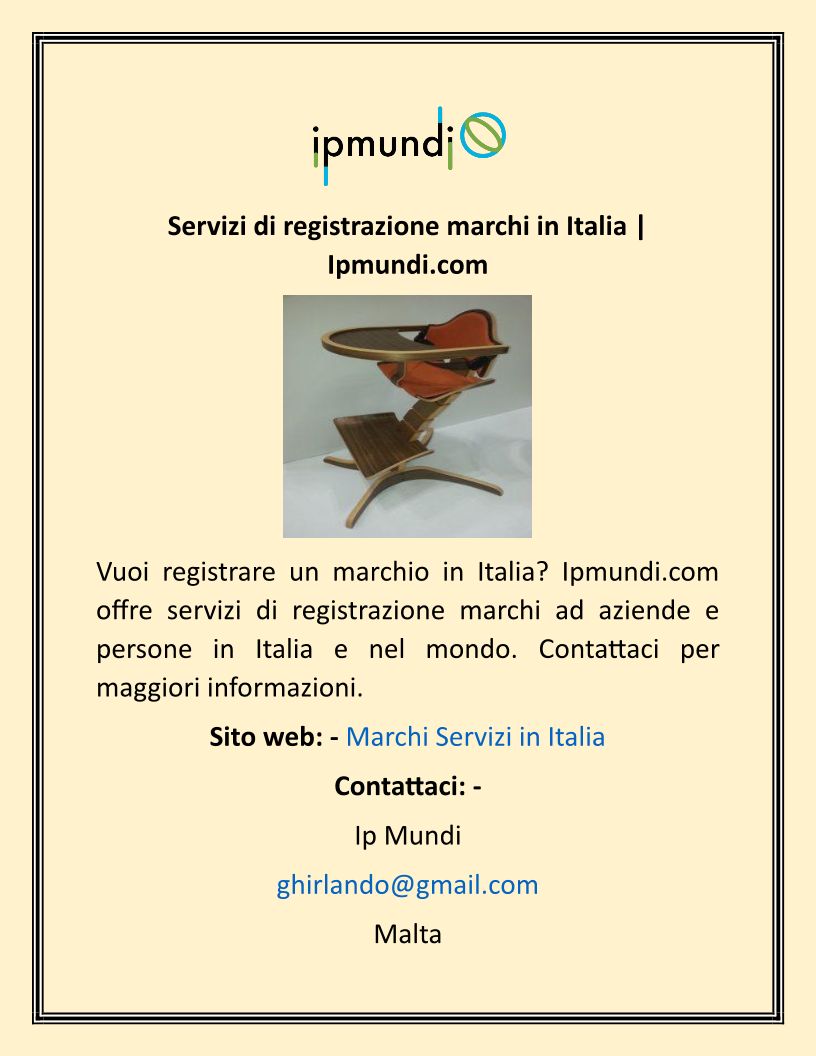 ipmundi

Servizi di registrazione marchi in Italia | Ipmundi.com

Vuoi registrare un marchio in Italia? Ipmundi.com offre servizi di registrazione marchi ad aziende e persone in Italia e nel mondo. Contattaci per maggiori informazioni.

Sito web: - Marchi Servizi in Italia

Contattaci: -

Ip Mundi

ghirlando@gmail.com

Malta